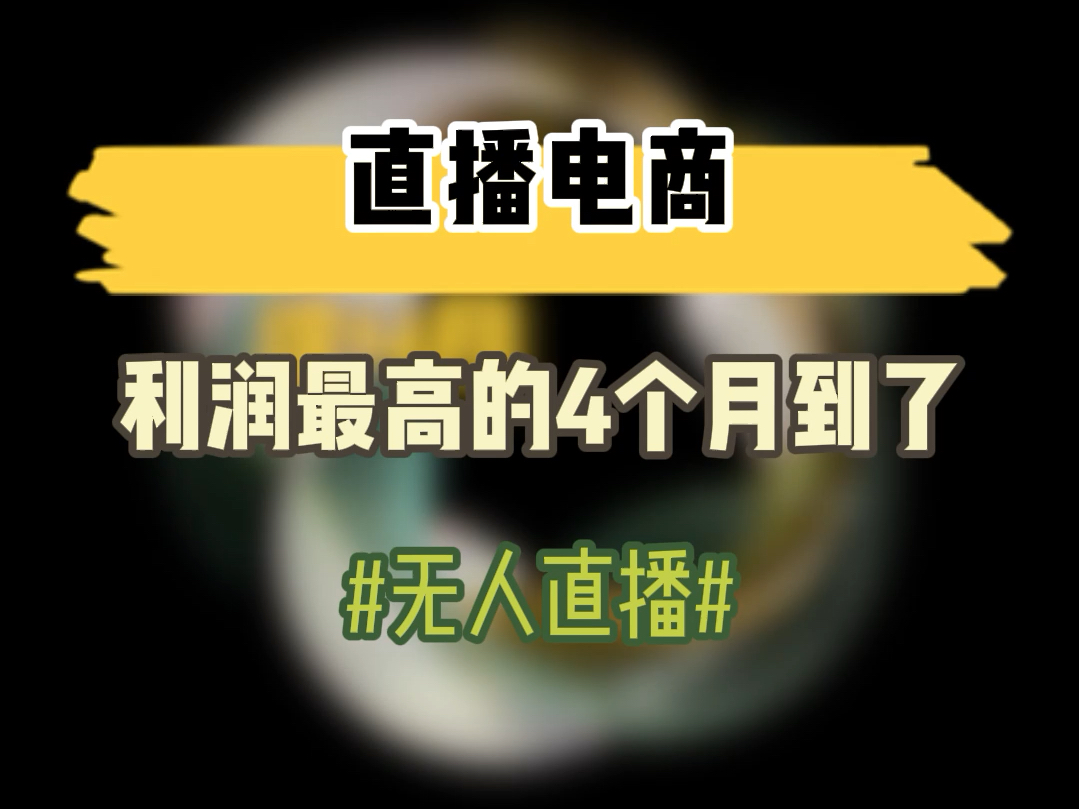 直播电商

利润最高的4个月到了

#无人直播#